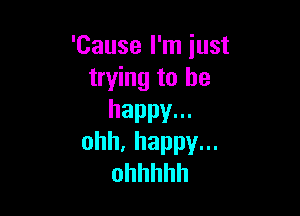 'Cause I'm just trying to be happy...
ohh, happy...
ohhhhh